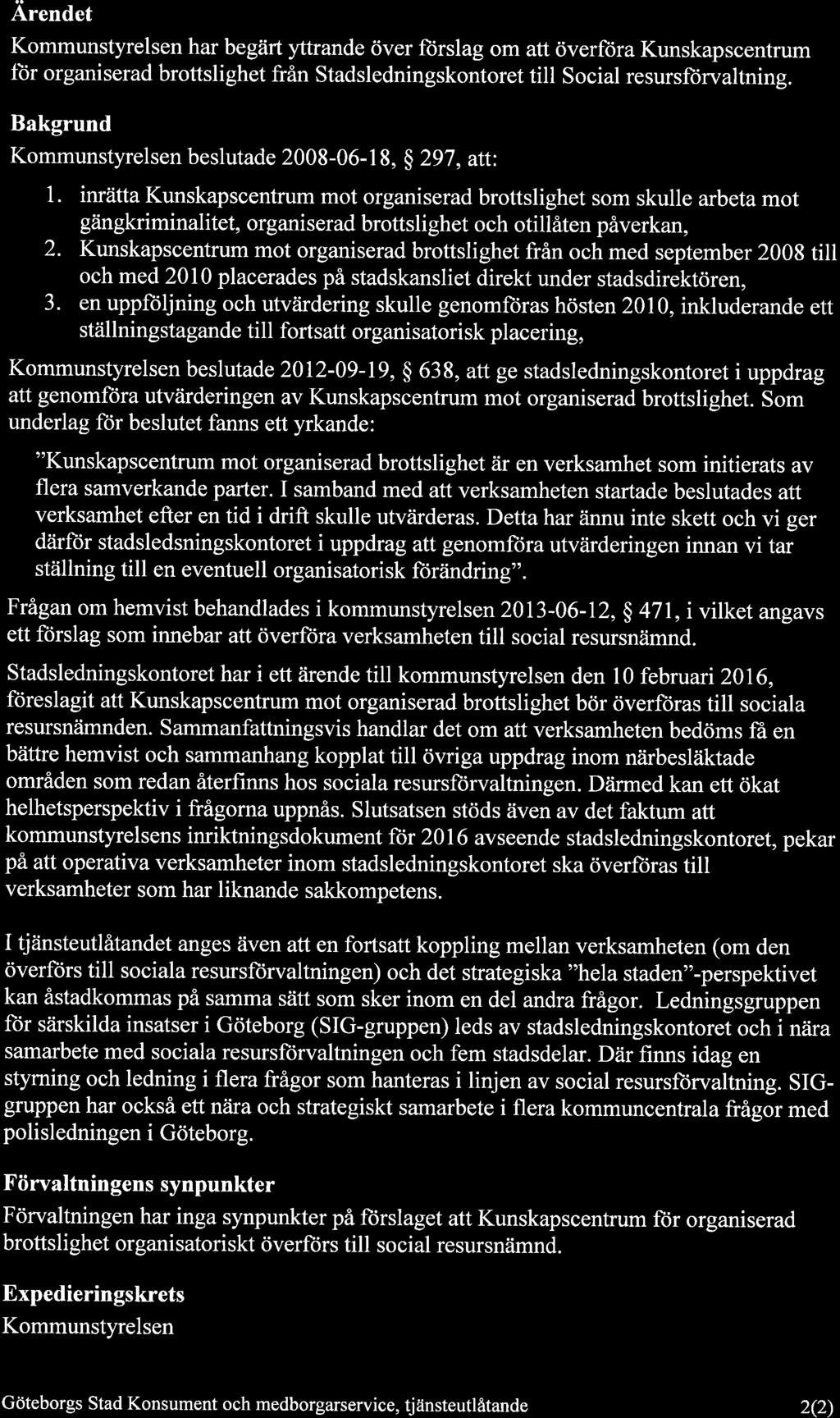 Ärendet

Kommunstyrelsen har begärt yttrande över förslag om att överföra Kunskapscentrum för organiserad brottslighet från Stadsledningskontoret till Social resursförvaltning.

Bakgrund

Kommunstyrelsen beslutade 2008-06-18, § 297, att:

1. inrätta Kunskapscentrum mot organiserad brottslighet som skulle arbeta mot gängkriminalitet, organiserad brottslighet och otillåten påverkan,
2. Kunskapscentrum mot organiserad brottslighet från och med september 2008 till och med 2010 placerades på stadskansliet direkt under stadsdirektören,
3. en uppföljning och utvärdering skulle genomföras hösten 2010, inkluderande ett ställningstagande till fortsatt organisatorisk placering,

Kommunstyrelsen beslutade 2012-09-19, § 638, att ge stadsledningskontoret i uppdrag att genomföra utvärderingen av Kunskapscentrum mot organiserad brottslighet. Som underlag för beslutet fanns ett yrkande:

"Kunskapscentrum mot organiserad brottslighet är en verksamhet som initierats av flera samverkande parter. I samband med att verksamheten startade beslutades att verksamhet efter en tid i drift skulle utvärderas. Detta har ännu inte skett och vi ger därför stadsledsningskontoret i uppdrag att genomföra utvärderingen innan vi tar ställning till en eventuell organisatorisk förändring".

Frågan om hemvist behandlades i kommunstyrelsen 2013-06-12, § 471, i vilket angavs ett förslag som innebar att överföra verksamheten till social resursnämnd.

Stadsledningskontoret har i ett ärende till kommunstyrelsen den 10 februari 2016, föreslagit att Kunskapscentrum mot organiserad brottslighet bör överföras till sociala resursnämnden. Sammanfattningsvis handlar det om att verksamheten bedöms få en bättre hemvist och sammanhang kopplat till övriga uppdrag inom närbesläktade områden som redan återfinns hos sociala resursförvaltningen. Därmed kan ett ökat helhetsperspektiv i frågorna uppnås. Slutsatsen stöds även av det faktum att kommunstyrelsens inriktningsdokument för 2016 avseende stadsledningskontoret, pekar på att operativa verksamheter inom stadsledningskontoret ska överföras till verksamheter som har liknande sakkompetens.

I tjänsteutlåtandet anges även att en fortsatt koppling mellan verksamheten (om den överförs till sociala resursförvaltningen) och det strategiska "hela staden"-perspektivet kan åstadkommas på samma sätt som sker inom en del andra frågor. Ledningsgruppen för särskilda insatser i Göteborg (SIG-gruppen) leds av stadsledningskontoret och i nära samarbete med sociala resursförvaltningen och fem stadsdelar. Där finns idag en styrning och ledning i flera frågor som hanteras i linjen av social resursförvaltning. SIG-gruppen har också ett nära och strategiskt samarbete i flera kommuncentrala frågor med polisledningen i Göteborg.

Förvaltningens synpunkter

Förvaltningen har inga synpunkter på förslaget att Kunskapscentrum för organiserad brottslighet organisatoriskt överförs till social resursnämnd.

Expedieringskrets

Kommunstyrelsen

Göteborgs Stad Konsument och medborgarservice, tjänsteutlåtande 2(2)